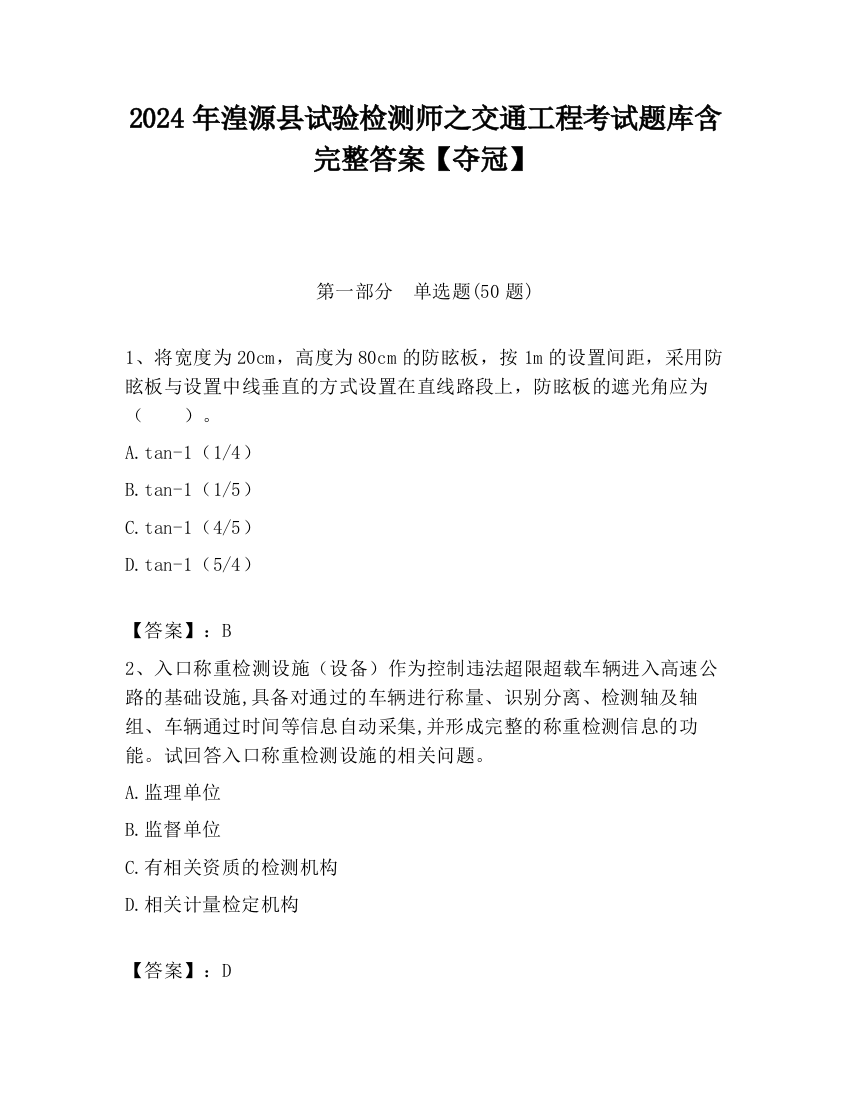 2024 年湟源县试验检测师之交通工程考试题库含完整答案【夺冠】

第一部分　单选题(50 题)

1、将宽度为 20cm，高度为 80cm 的防眩板，按 1m 的设置间距，采用防眩板与设置中线垂直的方式设置在直线路段上，防眩板的遮光角应为（　　）。

A.tan-1（1/4）

B.tan-1（1/5）

C.tan-1（4/5）

D.tan-1（5/4）

【答案】：B

2、入口称重检测设施（设备）作为控制违法超限超载车辆进入高速公路的基础设施,具备对通过的车辆进行称量、识别分离、检测轴及轴组、车辆通过时间等信息自动采集,并形成完整的称重检测信息的功能。试回答入口称重检测设施的相关问题。

A.监理单位

B.监督单位

C.有相关资质的检测机构

D.相关计量检定机构

【答案】：D